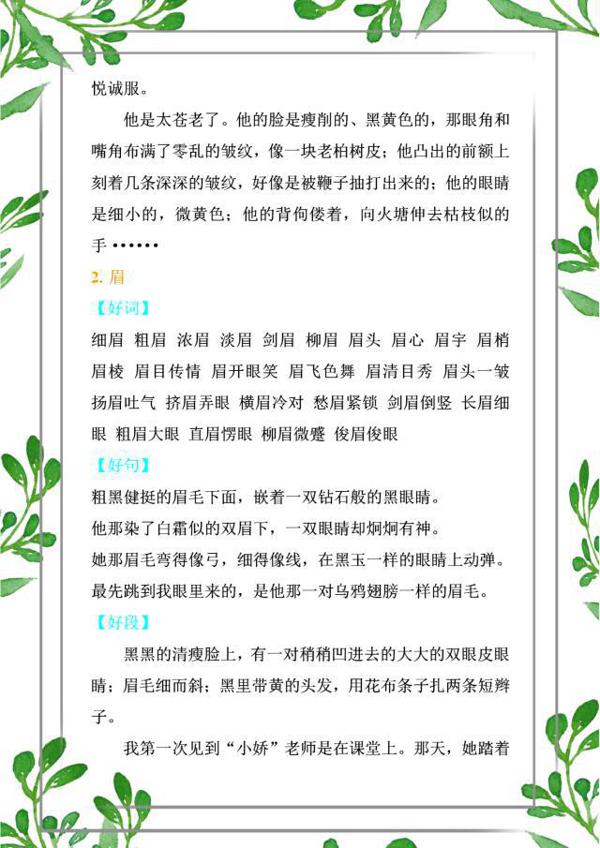 悦诚服。

他是太苍老了。他的脸是瘦削的、黑黄色的，那眼角和嘴角布满了零乱的皱纹，像一块老柏树皮；他凸出的前额上刻着几条深深的皱纹，好像是被鞭子抽打出来的；他的眼睛是细小的，微黄色；他的背佝偻着，向火塘伸去枯枝似的手……

2. 眉

【好词】

细眉 粗眉 浓眉 淡眉 剑眉 柳眉 眉头 眉心 眉宇 眉梢 眉棱 眉目传情 眉开眼笑 眉飞色舞 眉清目秀 眉头一皱 扬眉吐气 挤眉弄眼 横眉冷对 愁眉紧锁 剑眉倒竖 长眉细眼 粗眉大眼 直眉愣眼 柳眉微蹙 俊眉俊眼

【好句】

粗黑健挺的眉毛下面，嵌着一双钻石般的黑眼睛。

他那染了白霜似的双眉下，一双眼睛却炯炯有神。

她那眉毛弯得像弓，细得像线，在黑玉一样的眼睛上动弹。

最先跳到我眼里来的，是他那一对乌鸦翅膀一样的眉毛。

【好段】

黑黑的清瘦脸上，有一对稍稍凹进去的大大的双眼皮眼睛；眉毛细而斜；黑里带黄的头发，用花布条子扎两条短辫子。

我第一次见到“小娇”老师是在课堂上。那天，她踏着